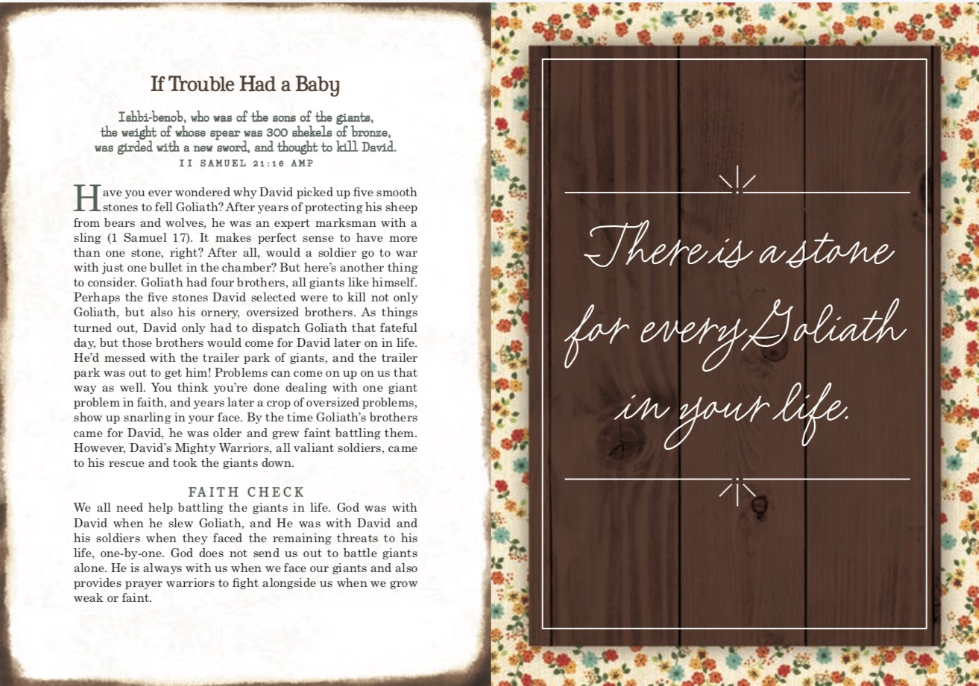 If Trouble Had a Baby

Ishbi-benob, who was of the sons of the giants,
the weight of whose spear was 300 shekels of bronze,
was girded with a new sword, and thought to kill David.
II SAMUEL 21:16 AMP

Have you ever wondered why David picked up five smooth stones to fell Goliath? After years of protecting his sheep from bears and wolves, he was an expert marksman with a sling (1 Samuel 17). It makes perfect sense to have more than one stone, right? After all, would a soldier go to war with just one bullet in the chamber? But here's another thing to consider. Goliath had four brothers, all giants like himself. Perhaps the five stones David selected were to kill not only Goliath, but also his ornery, oversized brothers. As things turned out, David only had to dispatch Goliath that fateful day, but those brothers would come for David later on in life. He'd messed with the trailer park of giants, and the trailer park was out to get him! Problems can come on up on us that way as well. You think you're done dealing with one giant problem in faith, and years later a crop of oversized problems, show up snarling in your face. By the time Goliath's brothers came for David, he was older and grew faint battling them. However, David's Mighty Warriors, all valiant soldiers, came to his rescue and took the giants down.

FAITH CHECK
We all need help battling the giants in life. God was with David when he slew Goliath, and He was with David and his soldiers when they faced the remaining threats to his life, one-by-one. God does not send us out to battle giants alone. He is always with us when we face our giants and also provides prayer warriors to fight alongside us when we grow weak or faint.

There is a stone for every Goliath in your life.